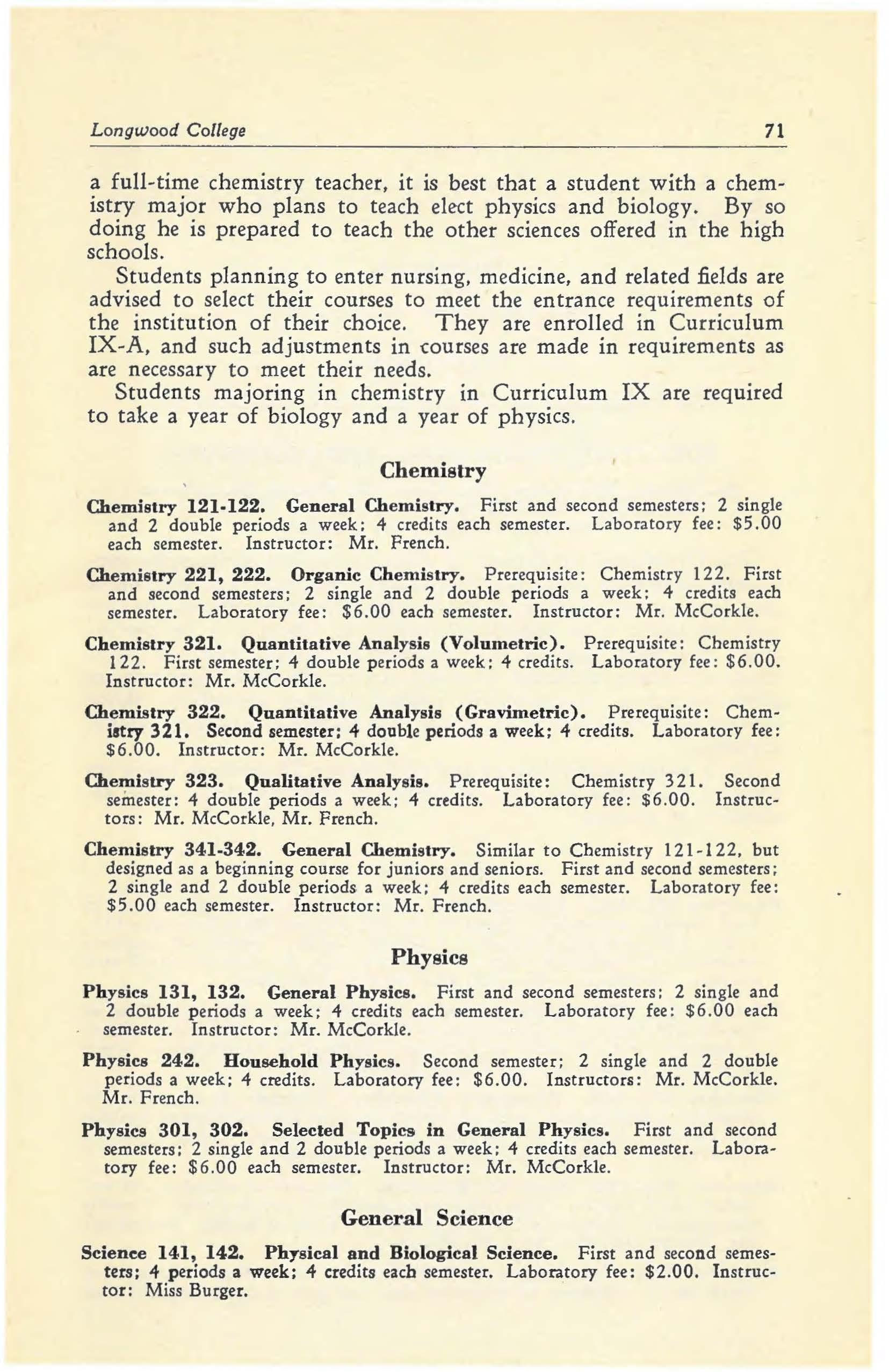 Longwood College 71

a full-time chemistry teacher, it is best that a student with a chemistry major who plans to teach elect physics and biology. By so doing he is prepared to teach the other sciences offered in the high schools.

Students planning to enter nursing, medicine, and related fields are advised to select their courses to meet the entrance requirements of the institution of their choice. They are enrolled in Curriculum IX-A, and such adjustments in courses are made in requirements as are necessary to meet their needs.

Students majoring in chemistry in Curriculum IX are required to take a year of biology and a year of physics.

Chemistry

Chemistry 121-122. General Chemistry. First and second semesters; 2 single and 2 double periods a week; 4 credits each semester. Laboratory fee: $5.00 each semester. Instructor: Mr. French.

Chemistry 221, 222. Organic Chemistry. Prerequisite: Chemistry 122. First and second semesters; 2 single and 2 double periods a week; 4 credits each semester. Laboratory fee: $6.00 each semester. Instructor: Mr. McCorkle.

Chemistry 321. Quantitative Analysis (Volumetric). Prerequisite: Chemistry 122. First semester; 4 double periods a week; 4 credits. Laboratory fee: $6.00. Instructor: Mr. McCorkle.

Chemistry 322. Quantitative Analysis (Gravimetric). Prerequisite: Chemistry 321. Second semester; 4 double periods a week; 4 credits. Laboratory fee: $6.00. Instructor: Mr. McCorkle.

Chemistry 323. Qualitative Analysis. Prerequisite: Chemistry 321. Second semester: 4 double periods a week; 4 credits. Laboratory fee: $6.00. Instructors: Mr. McCorkle, Mr. French.

Chemistry 341-342. General Chemistry. Similar to Chemistry 121-122, but designed as a beginning course for juniors and seniors. First and second semesters; 2 single and 2 double periods a week; 4 credits each semester. Laboratory fee: $5.00 each semester. Instructor: Mr. French.

Physics

Physics 131, 132. General Physics. First and second semesters; 2 single and 2 double periods a week; 4 credits each semester. Laboratory fee: $6.00 each semester. Instructor: Mr. McCorkle.

Physics 242. Household Physics. Second semester; 2 single and 2 double periods a week; 4 credits. Laboratory fee: $6.00. Instructors: Mr. McCorkle. Mr. French.

Physics 301, 302. Selected Topics in General Physics. First and second semesters; 2 single and 2 double periods a week; 4 credits each semester. Laboratory fee: $6.00 each semester. Instructor: Mr. McCorkle.

General Science

Science 141, 142. Physical and Biological Science. First and second semesters; 4 periods a week; 4 credits each semester. Laboratory fee: $2.00. Instructor: Miss Burger.